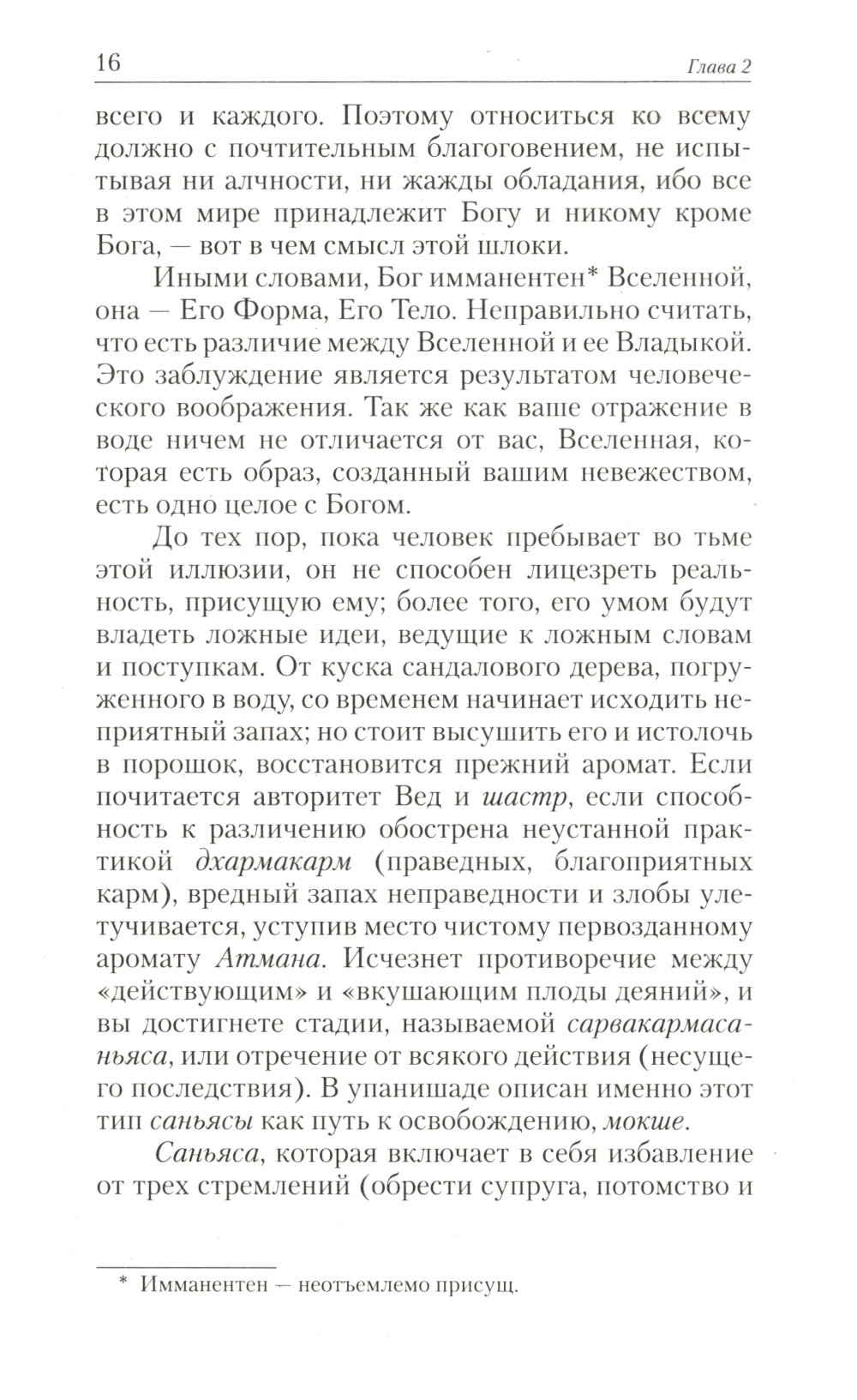 16 Глава 2

всего и каждого. Поэтому относиться ко всему должно с почтительным благоговением, не испытывая ни алчности, ни жажды обладания, ибо все в этом мире принадлежит Богу и никому кроме Бога, — вот в чем смысл этой шлоки.

Иными словами, Бог имманентен* Вселенной, она — Его Форма, Его Тело. Неправильно считать, что есть различие между Вселенной и ее Владыкой. Это заблуждение является результатом человеческого воображения. Так же как ваше отражение в воде ничем не отличается от вас, Вселенная, которая есть образ, созданный вашим невежеством, есть одно целое с Богом.

До тех пор, пока человек пребывает во тьме этой иллюзии, он не способен лицезреть реальность, присущую ему; более того, его умом будут владеть ложные идеи, ведущие к ложным словам и поступкам. От куска сандалового дерева, погруженного в воду, со временем начинает исходить неприятный запах; но стоит высушить его и истолочь в порошок, восстановится прежний аромат. Если почитается авторитет Вед и шастр, если способность к различению обострена неустанной практикой дхармакарм (праведных, благоприятных карм), вредный запах неправедности и злобы улетучивается, уступив место чистому первозданному аромату Атмана. Исчезнет противоречие между «действующим» и «вкушающим плоды деяний», и вы достигнете стадии, называемой сарвакармасаньяса, или отречение от всякого действия (несущего последствия). В упанишаде описан именно этот тип саньясы как путь к освобождению, мокше.

Саньяса, которая включает в себя избавление от трех стремлений (обрести супруга, потомство и

* Имманентен — неотъемлемо присущ.